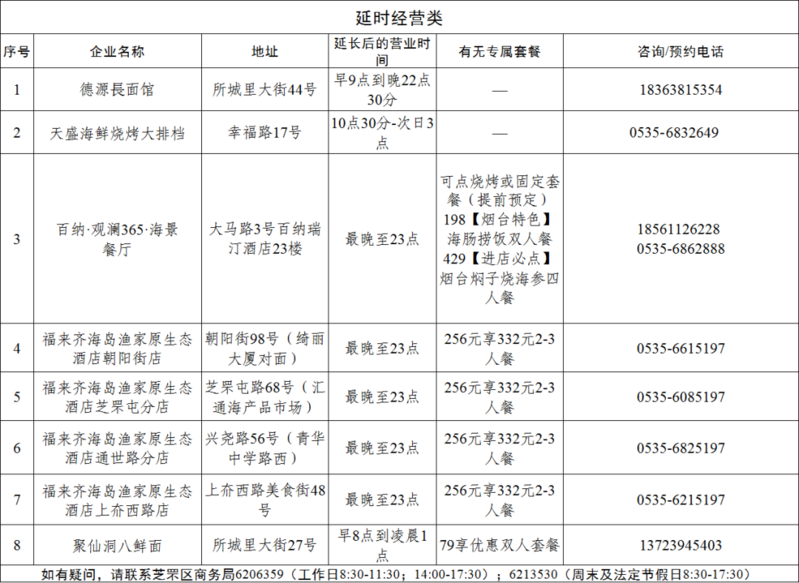 延时经营类

| 序号 | 企业名称 | 地址 | 延长后的营业时间 | 有无专属套餐 | 咨询/预约电话 |
|---|---|---|---|---|---|
| 1 | 德源長面馆 | 所城里大街44号 | 早9点到晚22点30分 | — | 18363815354 |
| 2 | 天盛海鲜烧烤大排档 | 幸福路17号 | 10点30分-次日3点 | — | 0535-6832649 |
| 3 | 百纳·观澜365·海景餐厅 | 大马路3号百纳瑞汀酒店23楼 | 最晚至23点 | 可点烧烤或固定套餐（提前预定）198【烟台特色】海肠捞饭双人餐 429【进店必点】烟台焖子烧海参四人餐 | 18561126228 0535-6862888 |
| 4 | 福来齐海岛渔家原生态酒店朝阳街店 | 朝阳街98号（绮丽大厦对面） | 最晚至23点 | 256元享332元2-3人餐 | 0535-6615197 |
| 5 | 福来齐海岛渔家原生态酒店芝罘屯分店 | 芝罘屯路68号（汇通海产品市场） | 最晚至23点 | 256元享332元2-3人餐 | 0535-6085197 |
| 6 | 福来齐海岛渔家原生态酒店通世路分店 | 兴尧路56号（青华中学路西） | 最晚至23点 | 256元享332元2-3人餐 | 0535-6825197 |
| 7 | 福来齐海岛渔家原生态酒店上夼西路店 | 上夼西路美食街48号 | 最晚至23点 | 256元享332元2-3人餐 | 0535-6215197 |
| 8 | 聚仙洞八鲜面 | 所城里大街27号 | 早8点到凌晨1点 | 79享优惠双人套餐 | 13723945403 |

如有疑问，请联系芝罘区商务局6206359（工作日8:30-11:30；14:00-17:30）；6213530（周末及法定节假日8:30-17:30）